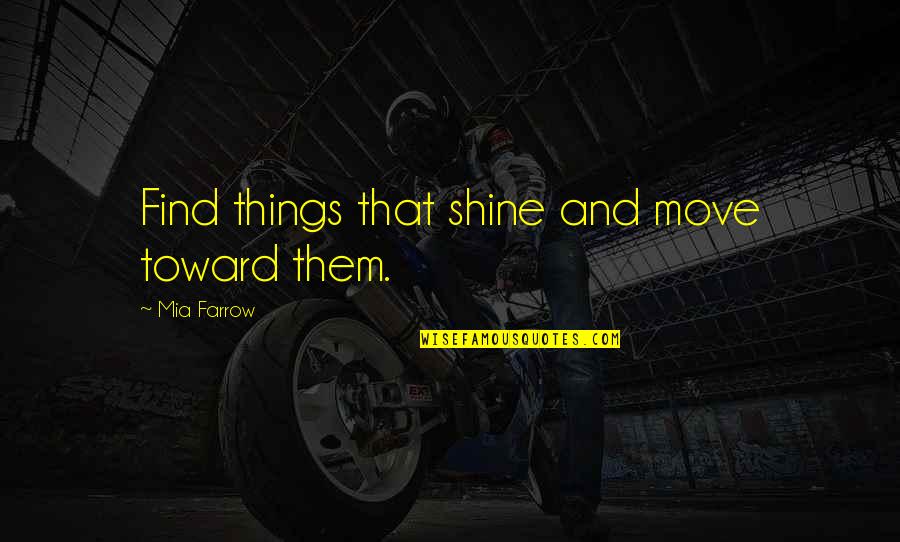 Find things that shine and move toward them.

~ Mia Farrow

WISEFAMOUSQUOTES.COM